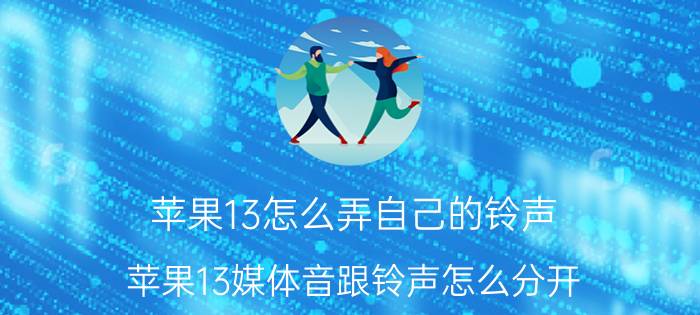 苹果13怎么弄自己的铃声

苹果13媒体音跟铃声怎么分开